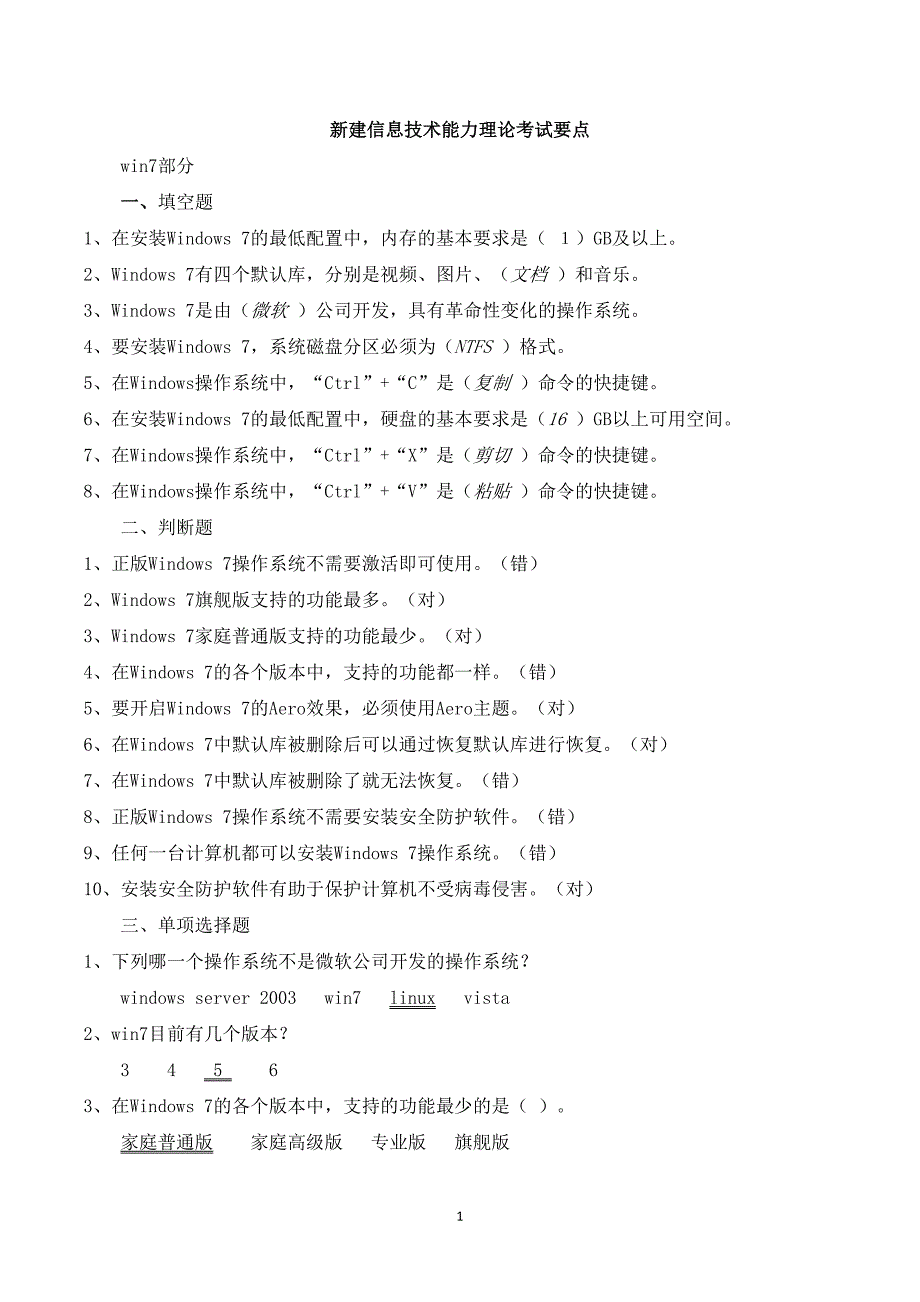 新建信息技术能力理论考试要点

win7部分

一、填空题

1、在安装Windows 7的最低配置中，内存的基本要求是（ 1 ）GB及以上。

2、Windows 7有四个默认库，分别是视频、图片、（文档 ）和音乐。

3、Windows 7是由（微软 ）公司开发，具有革命性变化的操作系统。

4、要安装Windows 7，系统磁盘分区必须为（NTFS ）格式。

5、在Windows操作系统中，“Ctrl”+“C”是（复制 ）命令的快捷键。

6、在安装Windows 7的最低配置中，硬盘的基本要求是（16 ）GB以上可用空间。

7、在Windows操作系统中，“Ctrl”+“X”是（剪切 ）命令的快捷键。

8、在Windows操作系统中，“Ctrl”+“V”是（粘贴 ）命令的快捷键。

二、判断题

1、正版Windows 7操作系统不需要激活即可使用。（错）

2、Windows 7旗舰版支持的功能最多。（对）

3、Windows 7家庭普通版支持的功能最少。（对）

4、在Windows 7的各个版本中，支持的功能都一样。（错）

5、要开启Windows 7的Aero效果，必须使用Aero主题。（对）

6、在Windows 7中默认库被删除后可以通过恢复默认库进行恢复。（对）

7、在Windows 7中默认库被删除了就无法恢复。（错）

8、正版Windows 7操作系统不需要安装安全防护软件。（错）

9、任何一台计算机都可以安装Windows 7操作系统。（错）

10、安装安全防护软件有助于保护计算机不受病毒侵害。（对）

三、单项选择题

1、下列哪一个操作系统不是微软公司开发的操作系统？

windows server 2003 win7 linux vista

2、win7目前有几个版本？

3 4 5 6

3、在Windows 7的各个版本中，支持的功能最少的是（ ）。

家庭普通版 家庭高级版 专业版 旗舰版

1